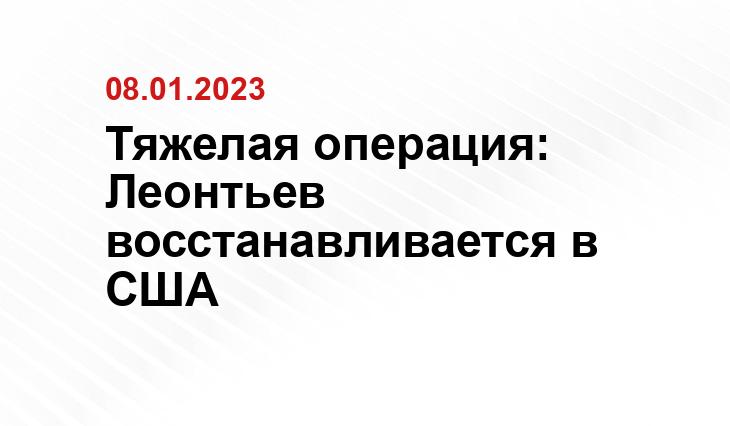 08.01.2023

Тяжелая операция: Леонтьев восстанавливается в США